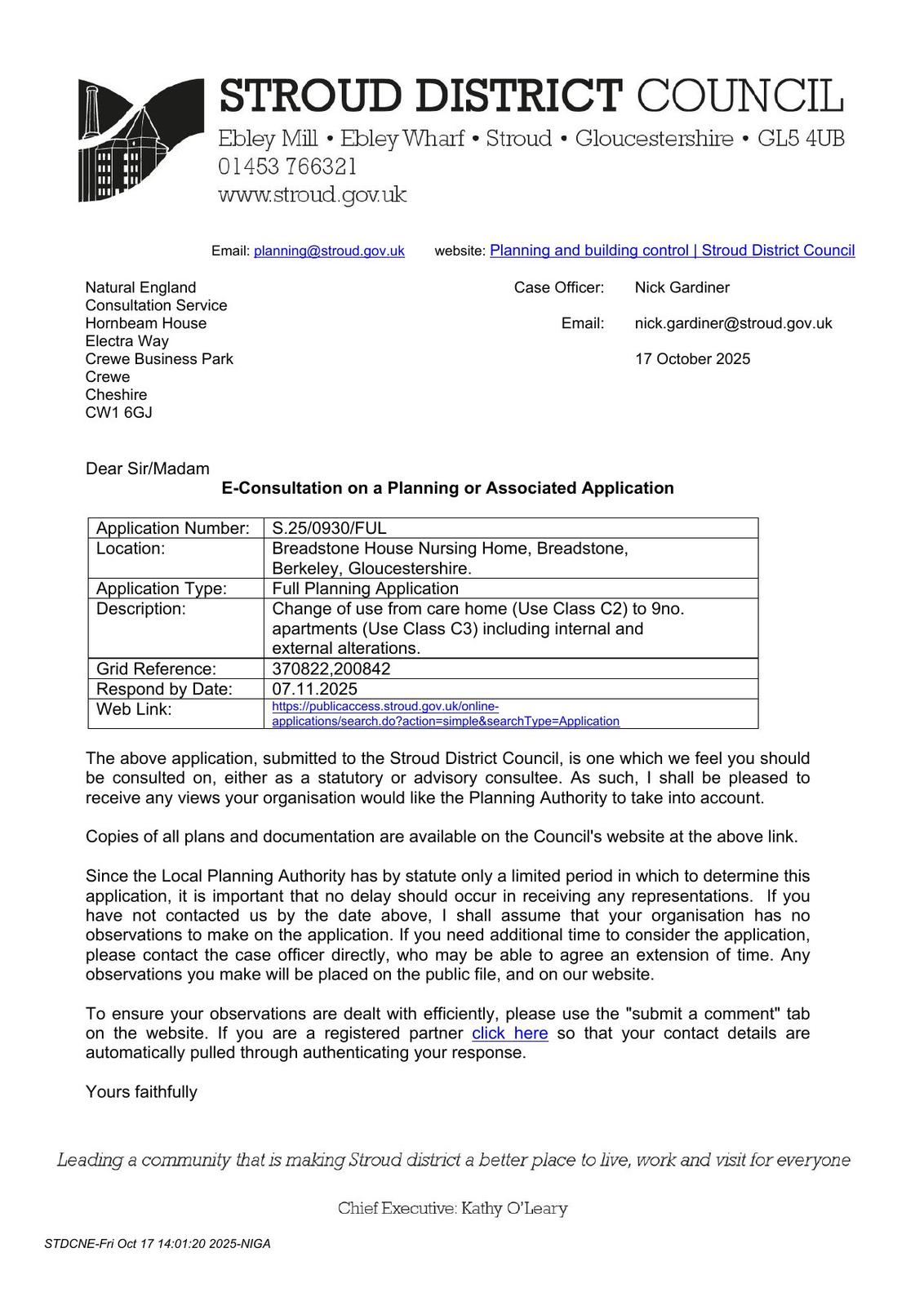 STROUD DISTRICT COUNCIL
Ebley Mill • Ebley Wharf • Stroud • Gloucestershire • GL5 4UB
01453 766321
www.stroud.gov.uk

Email: planning@stroud.gov.uk website: Planning and building control | Stroud District Council

Natural England
Consultation Service
Hornbeam House
Electra Way
Crewe Business Park
Crewe
Cheshire
CW1 6GJ

Case Officer: Nick Gardiner

Email: nick.gardiner@stroud.gov.uk

17 October 2025

Dear Sir/Madam

E-Consultation on a Planning or Associated Application

| Application Number: | S.25/0930/FUL |
|---|---|
| Location: | Breadstone House Nursing Home, Breadstone, Berkeley, Gloucestershire. |
| Application Type: | Full Planning Application |
| Description: | Change of use from care home (Use Class C2) to 9no. apartments (Use Class C3) including internal and external alterations. |
| Grid Reference: | 370822,200842 |
| Respond by Date: | 07.11.2025 |
| Web Link: | https://publicaccess.stroud.gov.uk/online-applications/search.do?action=simple&searchType=Application |

The above application, submitted to the Stroud District Council, is one which we feel you should be consulted on, either as a statutory or advisory consultee. As such, I shall be pleased to receive any views your organisation would like the Planning Authority to take into account.

Copies of all plans and documentation are available on the Council's website at the above link.

Since the Local Planning Authority has by statute only a limited period in which to determine this application, it is important that no delay should occur in receiving any representations. If you have not contacted us by the date above, I shall assume that your organisation has no observations to make on the application. If you need additional time to consider the application, please contact the case officer directly, who may be able to agree an extension of time. Any observations you make will be placed on the public file, and on our website.

To ensure your observations are dealt with efficiently, please use the "submit a comment" tab on the website. If you are a registered partner click here so that your contact details are automatically pulled through authenticating your response.

Yours faithfully

Leading a community that is making Stroud district a better place to live, work and visit for everyone

Chief Executive: Kathy O'Leary

STDCNE-Fri Oct 17 14:01:20 2025-NIGA